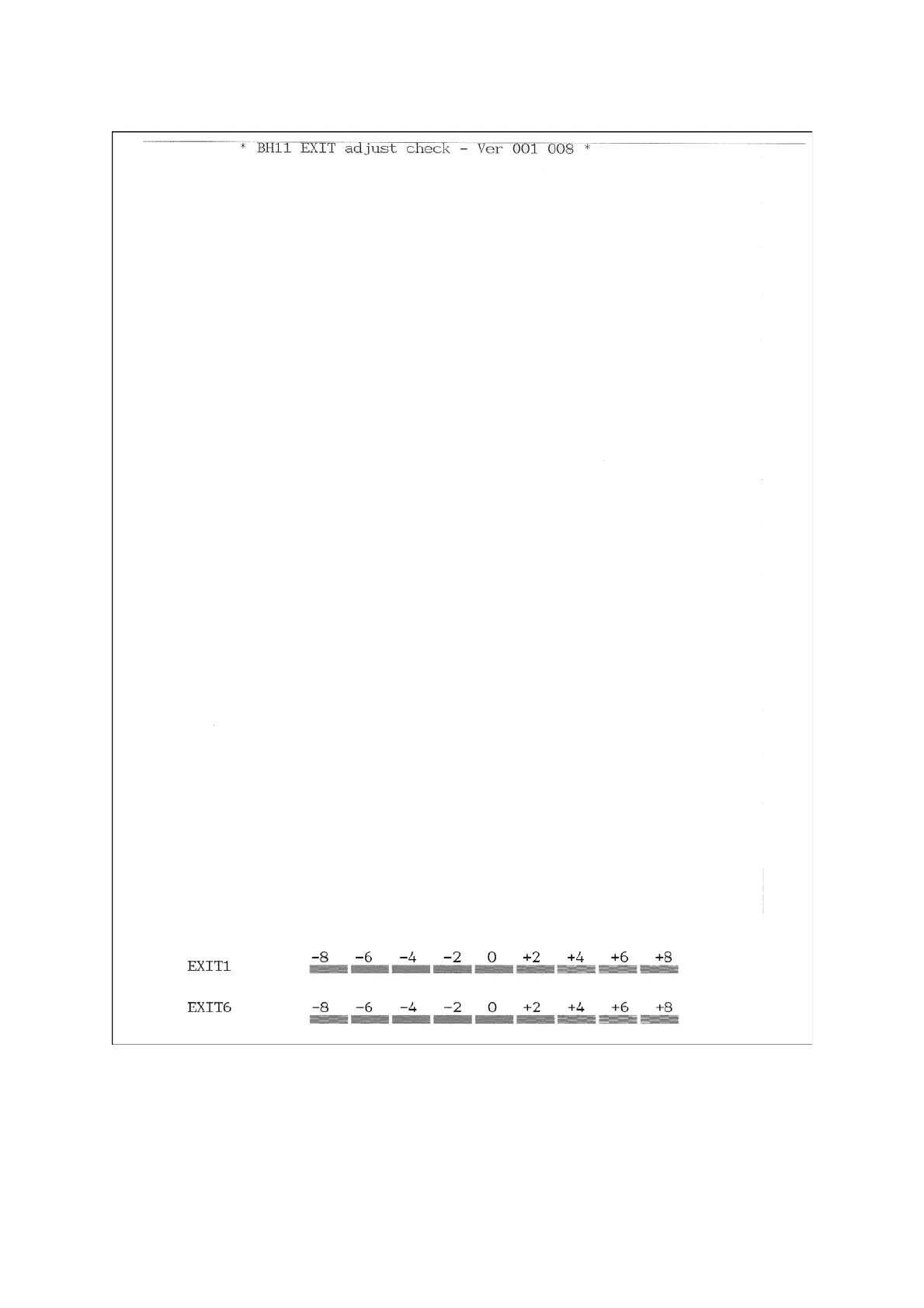 * BH11 EXIT adjust check - Ver 001 008 *

EXIT1 -8 -6 -4 -2 0 +2 +4 +6 +8

EXIT6 -8 -6 -4 -2 0 +2 +4 +6 +8